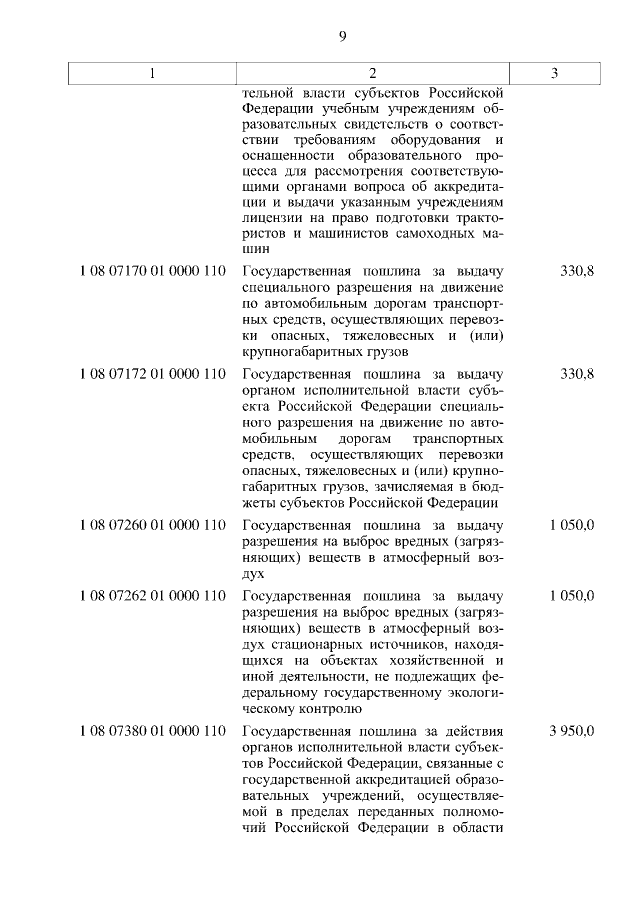 9

| 1 | 2 | 3 |
|---|---|---|
| | тельной власти субъектов Российской Федерации учебным учреждениям образовательных свидетельств о соответствии требованиям оборудования и оснащенности образовательного процесса для рассмотрения соответствующими органами вопроса об аккредитации и выдачи указанным учреждениям лицензии на право подготовки трактористов и машинистов самоходных машин | |
| 1 08 07170 01 0000 110 | Государственная пошлина за выдачу специального разрешения на движение по автомобильным дорогам транспортных средств, осуществляющих перевозки опасных, тяжеловесных и (или) крупногабаритных грузов | 330,8 |
| 1 08 07172 01 0000 110 | Государственная пошлина за выдачу органом исполнительной власти субъекта Российской Федерации специального разрешения на движение по автомобильным дорогам транспортных средств, осуществляющих перевозки опасных, тяжеловесных и (или) крупногабаритных грузов, зачисляемая в бюджеты субъектов Российской Федерации | 330,8 |
| 1 08 07260 01 0000 110 | Государственная пошлина за выдачу разрешения на выброс вредных (загрязняющих) веществ в атмосферный воздух | 1 050,0 |
| 1 08 07262 01 0000 110 | Государственная пошлина за выдачу разрешения на выброс вредных (загрязняющих) веществ в атмосферный воздух стационарных источников, находящихся на объектах хозяйственной и иной деятельности, не подлежащих федеральному государственному экологическому контролю | 1 050,0 |
| 1 08 07380 01 0000 110 | Государственная пошлина за действия органов исполнительной власти субъектов Российской Федерации, связанные с государственной аккредитацией образовательных учреждений, осуществляемой в пределах переданных полномочий Российской Федерации в области | 3 950,0 |